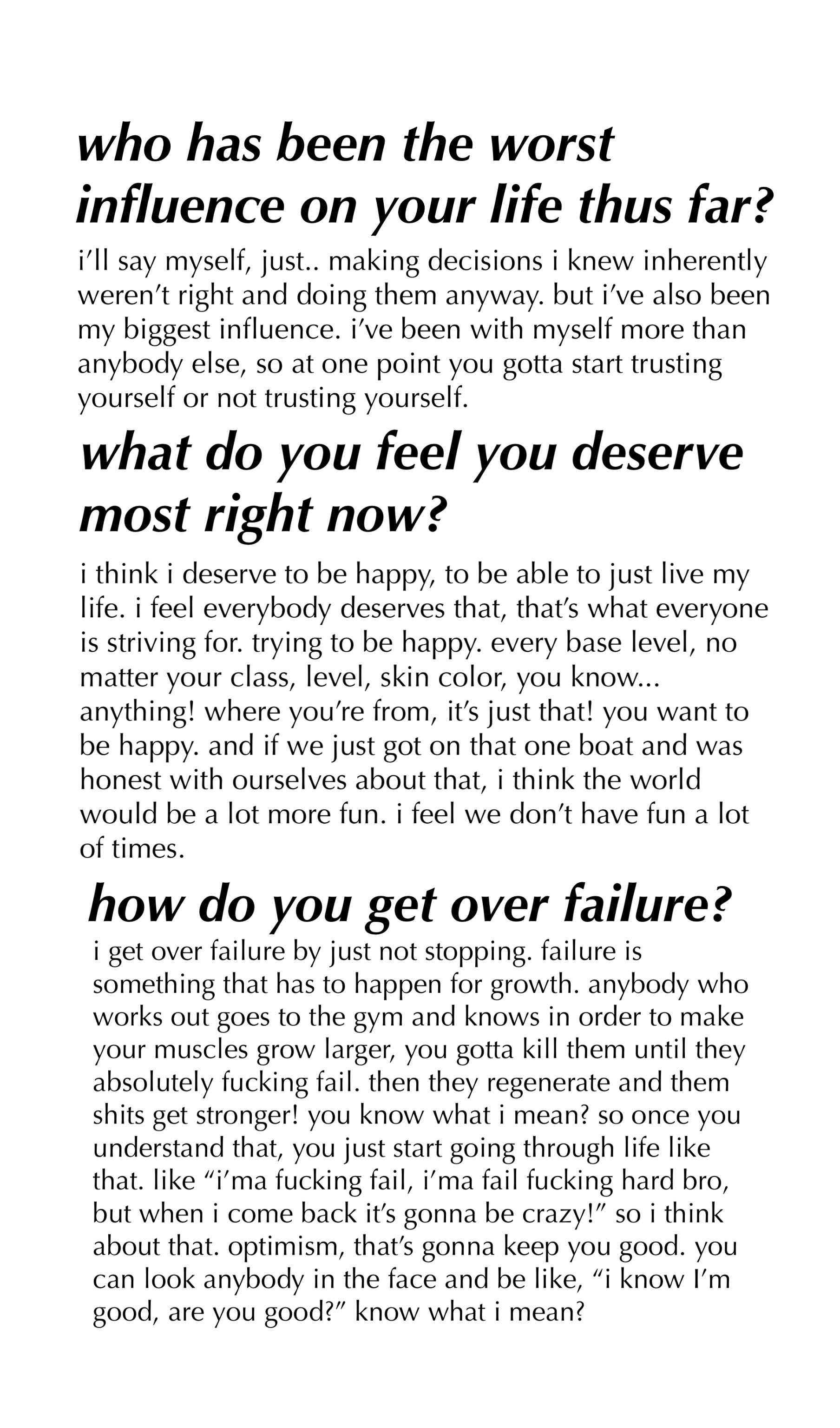 who has been the worst influence on your life thus far?

i'll say myself, just.. making decisions i knew inherently weren't right and doing them anyway. but i've also been my biggest influence. i've been with myself more than anybody else, so at one point you gotta start trusting yourself or not trusting yourself.

what do you feel you deserve most right now?

i think i deserve to be happy, to be able to just live my life. i feel everybody deserves that, that's what everyone is striving for. trying to be happy. every base level, no matter your class, level, skin color, you know... anything! where you're from, it's just that! you want to be happy. and if we just got on that one boat and was honest with ourselves about that, i think the world would be a lot more fun. i feel we don't have fun a lot of times.

how do you get over failure?

i get over failure by just not stopping. failure is something that has to happen for growth. anybody who works out goes to the gym and knows in order to make your muscles grow larger, you gotta kill them until they absolutely fucking fail. then they regenerate and them shits get stronger! you know what i mean? so once you understand that, you just start going through life like that. like "i'ma fucking fail, i'ma fail fucking hard bro, but when i come back it's gonna be crazy!" so i think about that. optimism, that's gonna keep you good. you can look anybody in the face and be like, "i know I'm good, are you good?" know what i mean?